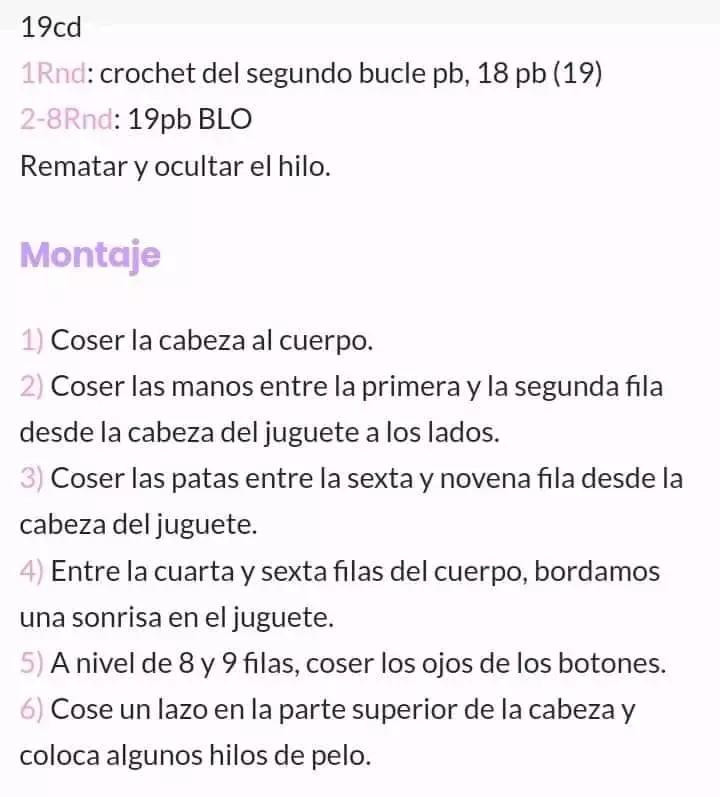 19cd
1Rnd: crochet del segundo bucle pb, 18 pb (19)
2-8Rnd: 19pb BLO
Rematar y ocultar el hilo.

Montaje

1) Coser la cabeza al cuerpo.
2) Coser las manos entre la primera y la segunda fila desde la cabeza del juguete a los lados.
3) Coser las patas entre la sexta y novena fila desde la cabeza del juguete.
4) Entre la cuarta y sexta filas del cuerpo, bordamos una sonrisa en el juguete.
5) A nivel de 8 y 9 filas, coser los ojos de los botones.
6) Cose un lazo en la parte superior de la cabeza y coloca algunos hilos de pelo.